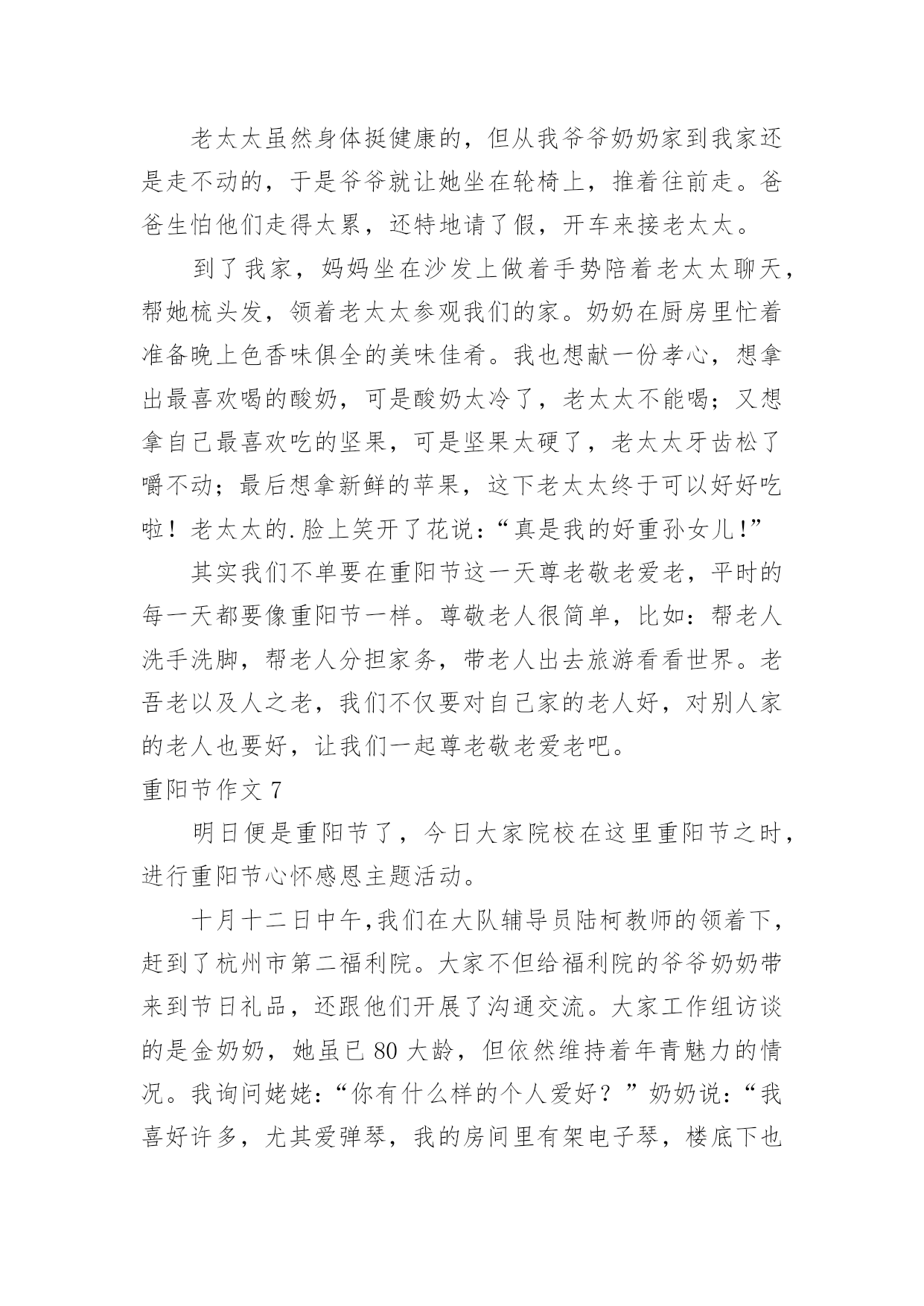 老太太虽然身体挺健康的，但从我爷爷奶奶家到我家还是走不动的，于是爷爷就让她坐在轮椅上，推着往前走。爸爸生怕他们走得太累，还特地请了假，开车来接老太太。

到了我家，妈妈坐在沙发上做着手势陪着老太太聊天，帮她梳头发，领着老太太参观我们的家。奶奶在厨房里忙着准备晚上色香味俱全的美味佳肴。我也想献一份孝心，想拿出最喜欢喝的酸奶，可是酸奶太冷了，老太太不能喝；又想拿自己最喜欢吃的坚果，可是坚果太硬了，老太太牙齿松了嚼不动；最后想拿新鲜的苹果，这下老太太终于可以好好吃啦！老太太的.脸上笑开了花说：“真是我的好重孙女儿!”

其实我们不单要在重阳节这一天尊老敬老爱老，平时的每一天都要像重阳节一样。尊敬老人很简单，比如：帮老人洗手洗脚，帮老人分担家务，带老人出去旅游看看世界。老吾老以及人之老，我们不仅要对自己家的老人好，对别人家的老人也要好，让我们一起尊老敬老爱老吧。

重阳节作文 7

明日便是重阳节了，今日大家院校在这里重阳节之时，进行重阳节心怀感恩主题活动。

十月十二日中午,我们在大队辅导员陆柯教师的领着下，赶到了杭州市第二福利院。大家不但给福利院的爷爷奶奶带来到节日礼品，还跟他们开展了沟通交流。大家工作组访谈的是金奶奶，她虽已 80 大龄，但依然维持着年青魅力的情况。我询问姥姥:“你有什么样的个人爱好？”奶奶说:“我喜好许多，尤其爱弹琴，我的房间里有架电子琴，楼底下也